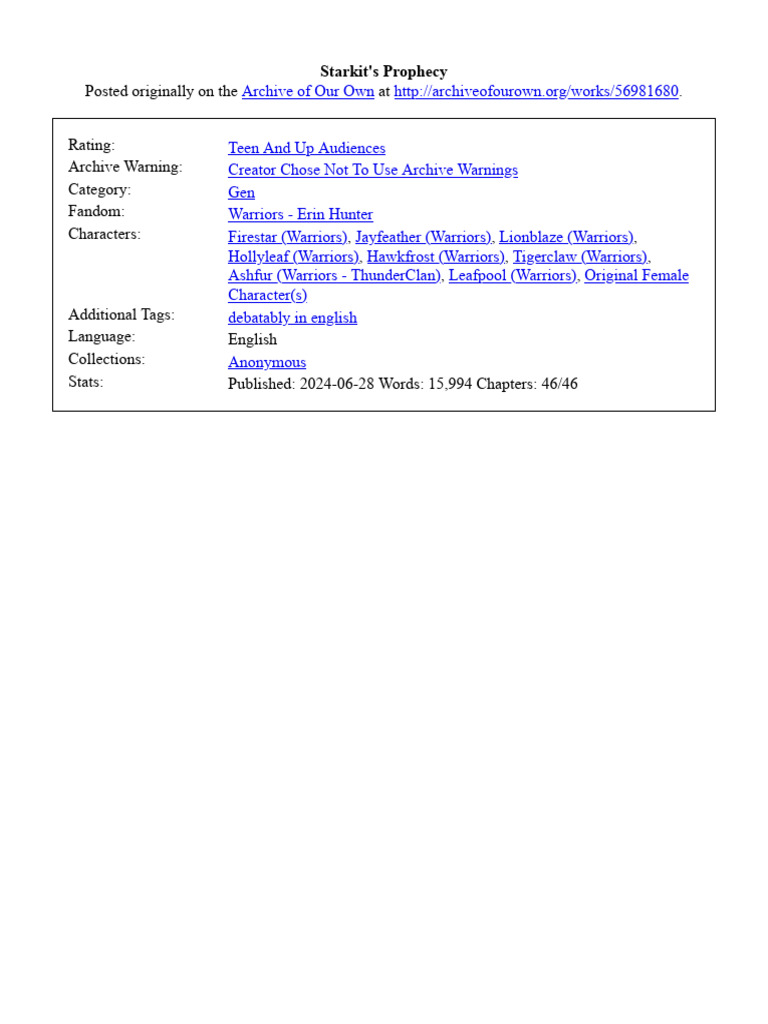 Starkit's Prophecy
Posted originally on the Archive of Our Own at http://archiveofourown.org/works/56981680.

| | |
|---|---|
| Rating: | Teen And Up Audiences |
| Archive Warning: | Creator Chose Not To Use Archive Warnings |
| Category: | Gen |
| Fandom: | Warriors - Erin Hunter |
| Characters: | Firestar (Warriors), Jayfeather (Warriors), Lionblaze (Warriors), Hollyleaf (Warriors), Hawkfrost (Warriors), Tigerclaw (Warriors), Ashfur (Warriors - ThunderClan), Leafpool (Warriors), Original Female Character(s) |
| Additional Tags: | debatably in english |
| Language: | English |
| Collections: | Anonymous |
| Stats: | Published: 2024-06-28 Words: 15,994 Chapters: 46/46 |